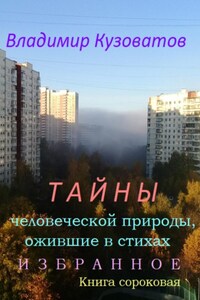 Владимир Кузоватов

ТАЙНЫ

человеческой природы, ожившие в стихах

ИЗБРАННОЕ

Книга сороковая